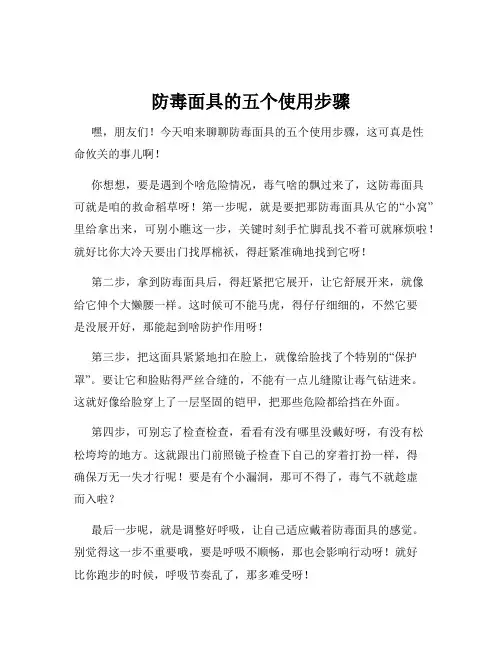 防毒面具的五个使用步骤

嘿，朋友们！今天咱来聊聊防毒面具的五个使用步骤，这可真是性命攸关的事儿啊！

你想想，要是遇到个啥危险情况，毒气啥的飘过来了，这防毒面具可就是咱的救命稻草呀！第一步呢，就是要把那防毒面具从它的“小窝”里给拿出来，可别小瞧这一步，关键时刻手忙脚乱找不着可就麻烦啦！就好比你大冷天要出门找厚棉袄，得赶紧准确地找到它呀！

第二步，拿到防毒面具后，得赶紧把它展开，让它舒展开来，就像给它伸个大懒腰一样。这时候可不能马虎，得仔仔细细的，不然它要是没展开好，那能起到啥防护作用呀！

第三步，把这面具紧紧地扣在脸上，就像给脸找了个特别的“保护罩”。要让它和脸贴得严丝合缝的，不能有一点儿缝隙让毒气钻进来。这就好像给脸穿上了一层坚固的铠甲，把那些危险都给挡在外面。

第四步，可别忘了检查检查，看看有没有哪里没戴好呀，有没有松松垮垮的地方。这就跟出门前照镜子检查下自己的穿着打扮一样，得确保万无一失才行呢！要是有个小漏洞，那可不得了，毒气不就趁虚而入啦？

最后一步呢，就是调整好呼吸，让自己适应戴着防毒面具的感觉。别觉得这一步不重要哦，要是呼吸不顺畅，那也会影响行动呀！就好比你跑步的时候，呼吸节奏乱了，那多难受呀！